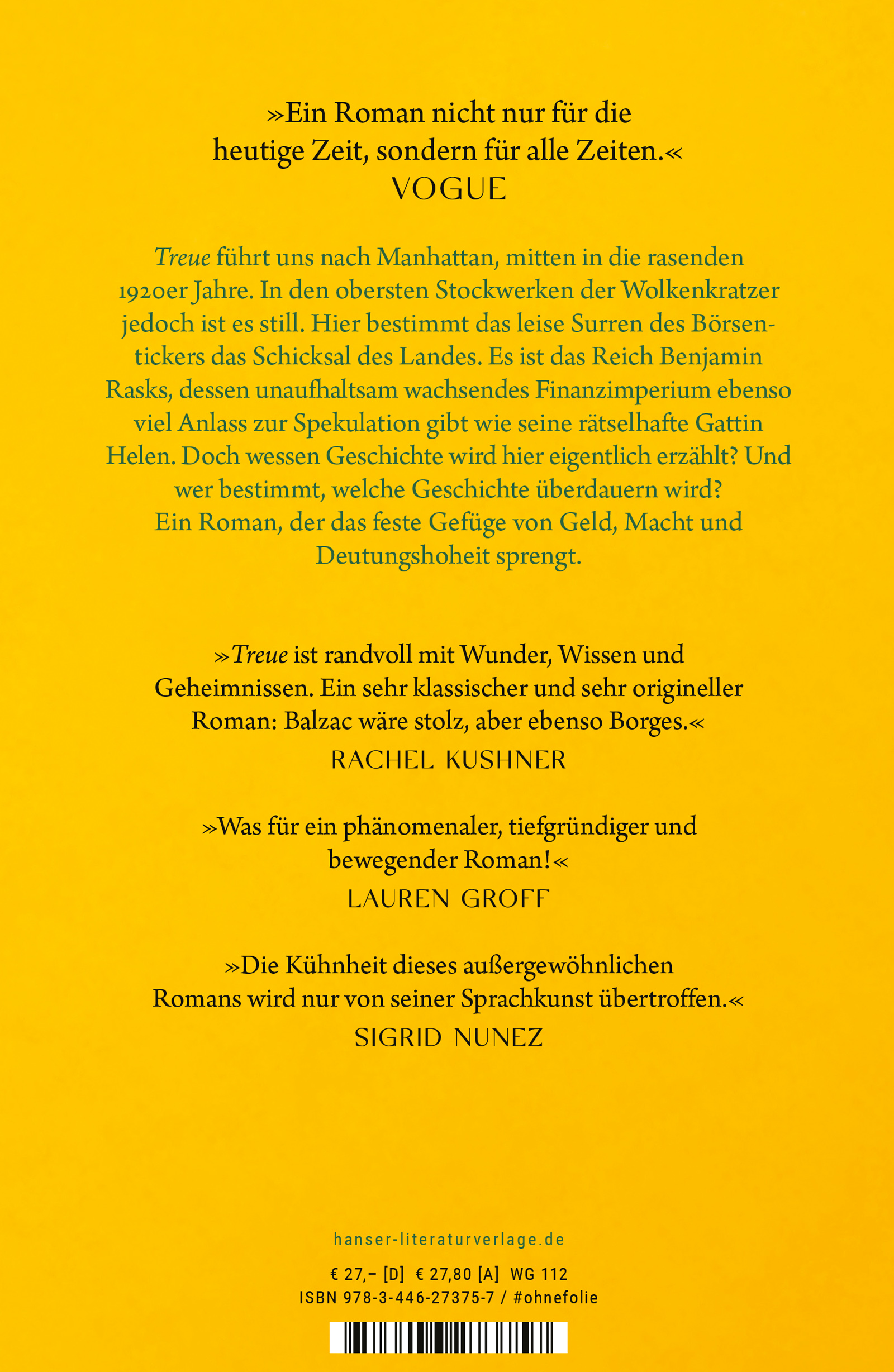 »Ein Roman nicht nur für die heutige Zeit, sondern für alle Zeiten.«
VOGUE

Treue führt uns nach Manhattan, mitten in die rasenden 1920er Jahre. In den obersten Stockwerken der Wolkenkratzer jedoch ist es still. Hier bestimmt das leise Surren des Börsentickers das Schicksal des Landes. Es ist das Reich Benjamin Rasks, dessen unaufhaltsam wachsendes Finanzimperium ebenso viel Anlass zur Spekulation gibt wie seine rätselhafte Gattin Helen. Doch wessen Geschichte wird hier eigentlich erzählt? Und wer bestimmt, welche Geschichte überdauern wird? Ein Roman, der das feste Gefüge von Geld, Macht und Deutungshoheit sprengt.

»Treue ist randvoll mit Wunder, Wissen und Geheimnissen. Ein sehr klassischer und sehr origineller Roman: Balzac wäre stolz, aber ebenso Borges.«
RACHEL KUSHNER

»Was für ein phänomenaler, tiefgründiger und bewegender Roman!«
LAUREN GROFF

»Die Kühnheit dieses außergewöhnlichen Romans wird nur von seiner Sprachkunst übertroffen.«
SIGRID NUNEZ

hanser-literaturverlage.de

€ 27,– [D] € 27,80 [A] WG 112
ISBN 978-3-446-27375-7 / #ohnefolie